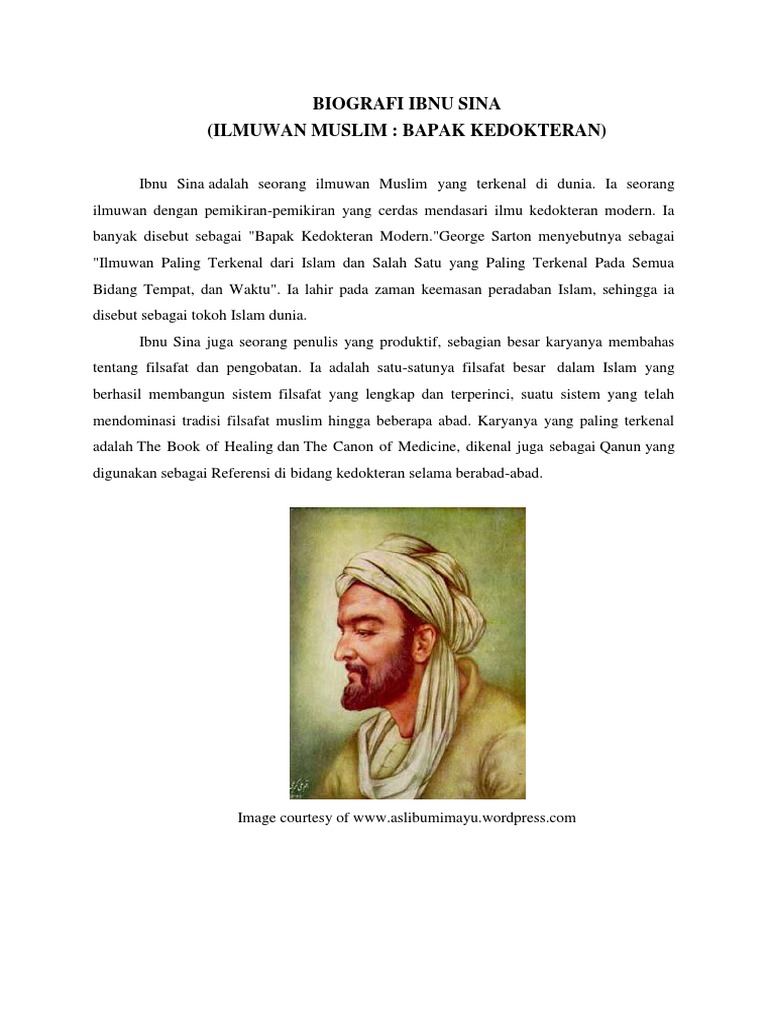 BIOGRAFI IBNU SINA
(ILMUWAN MUSLIM : BAPAK KEDOKTERAN)

Ibnu Sina adalah seorang ilmuwan Muslim yang terkenal di dunia. Ia seorang ilmuwan dengan pemikiran-pemikiran yang cerdas mendasari ilmu kedokteran modern. Ia banyak disebut sebagai "Bapak Kedokteran Modern."George Sarton menyebutnya sebagai "Ilmuwan Paling Terkenal dari Islam dan Salah Satu yang Paling Terkenal Pada Semua Bidang Tempat, dan Waktu". Ia lahir pada zaman keemasan peradaban Islam, sehingga ia disebut sebagai tokoh Islam dunia.

Ibnu Sina juga seorang penulis yang produktif, sebagian besar karyanya membahas tentang filsafat dan pengobatan. Ia adalah satu-satunya filsafat besar dalam Islam yang berhasil membangun sistem filsafat yang lengkap dan terperinci, suatu sistem yang telah mendominasi tradisi filsafat muslim hingga beberapa abad. Karyanya yang paling terkenal adalah The Book of Healing dan The Canon of Medicine, dikenal juga sebagai Qanun yang digunakan sebagai Referensi di bidang kedokteran selama berabad-abad.

Image courtesy of www.aslibumimayu.wordpress.com